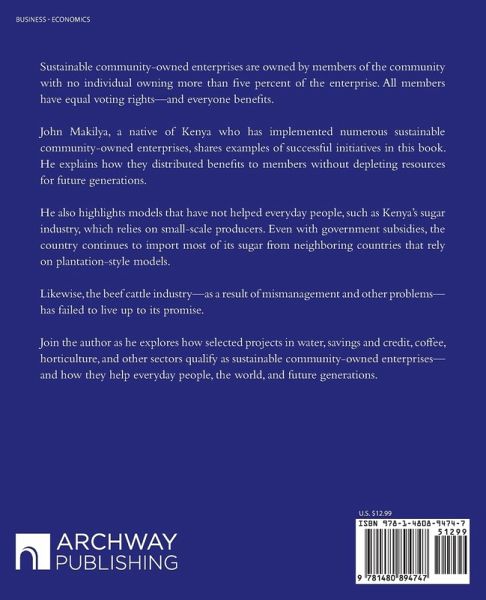 BUSINESS - ECONOMICS

Sustainable community-owned enterprises are owned by members of the community with no individual owning more than five percent of the enterprise. All members have equal voting rights—and everyone benefits.

John Makilya, a native of Kenya who has implemented numerous sustainable community-owned enterprises, shares examples of successful initiatives in this book. He explains how they distributed benefits to members without depleting resources for future generations.

He also highlights models that have not helped everyday people, such as Kenya's sugar industry, which relies on small-scale producers. Even with government subsidies, the country continues to import most of its sugar from neighboring countries that rely on plantation-style models.

Likewise, the beef cattle industry—as a result of mismanagement and other problems—has failed to live up to its promise.

Join the author as he explores how selected projects in water, savings and credit, coffee, horticulture, and other sectors qualify as sustainable community-owned enterprises—and how they help everyday people, the world, and future generations.

ARCHWAY PUBLISHING

U.S. $12.99
ISBN 978-1-4808-9474-7
51299
9 781480 894747